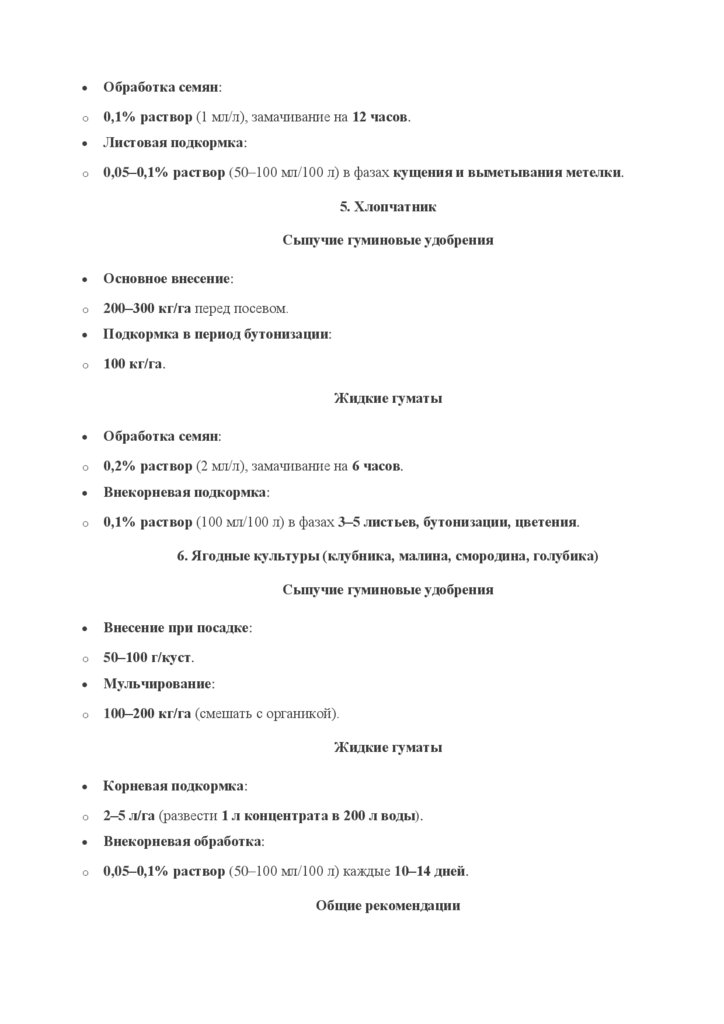 • Обработка семян:
○ 0,1% раствор (1 мл/л), замачивание на 12 часов.
• Листовая подкормка:
○ 0,05–0,1% раствор (50–100 мл/100 л) в фазах кущения и выметывания метелки.

5. Хлопчатник

Сыпучие гуминовые удобрения

• Основное внесение:
○ 200–300 кг/га перед посевом.
• Подкормка в период бутонизации:
○ 100 кг/га.

Жидкие гуматы

• Обработка семян:
○ 0,2% раствор (2 мл/л), замачивание на 6 часов.
• Внекорневая подкормка:
○ 0,1% раствор (100 мл/100 л) в фазах 3–5 листьев, бутонизации, цветения.

6. Ягодные культуры (клубника, малина, смородина, голубика)

Сыпучие гуминовые удобрения

• Внесение при посадке:
○ 50–100 г/куст.
• Мульчирование:
○ 100–200 кг/га (смешать с органикой).

Жидкие гуматы

• Корневая подкормка:
○ 2–5 л/га (развести 1 л концентрата в 200 л воды).
• Внекорневая обработка:
○ 0,05–0,1% раствор (50–100 мл/100 л) каждые 10–14 дней.

Общие рекомендации